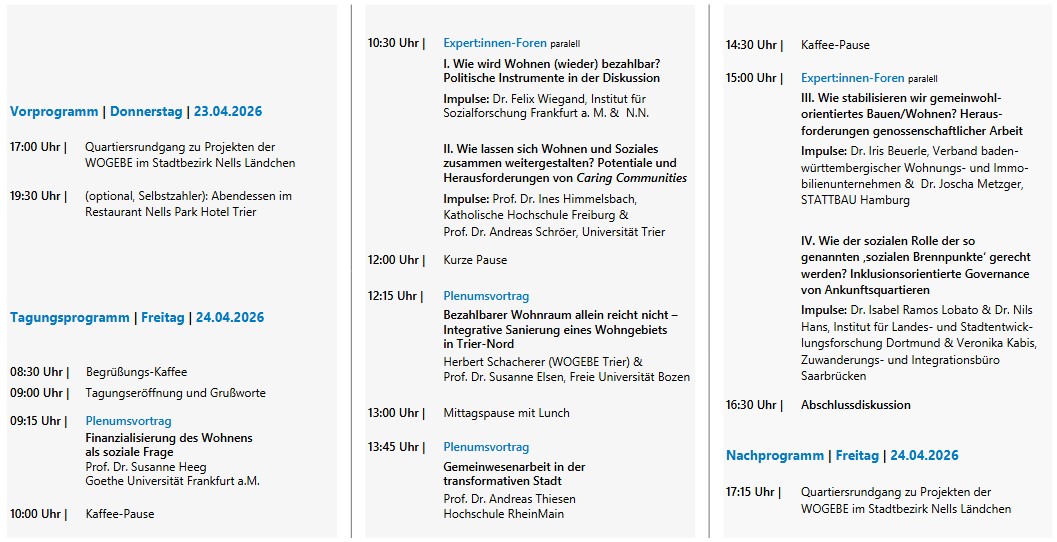 Vorprogramm | Donnerstag | 23.04.2026

17:00 Uhr | Quartiersrundgang zu Projekten der WOGEBE im Stadtbezirk Nells Ländchen

19:30 Uhr | (optional, Selbstzahler): Abendessen im Restaurant Nells Park Hotel Trier

Tagungsprogramm | Freitag | 24.04.2026

08:30 Uhr | Begrüßungs-Kaffee

09:00 Uhr | Tagungseröffnung und Grußworte

09:15 Uhr | Plenumsvortrag
Finanzialisierung des Wohnens als soziale Frage
Prof. Dr. Susanne Heeg
Goethe Universität Frankfurt a.M.

10:00 Uhr | Kaffee-Pause

10:30 Uhr | Expert:innen-Foren paralell
I. Wie wird Wohnen (wieder) bezahlbar? Politische Instrumente in der Diskussion
Impulse: Dr. Felix Wiegand, Institut für Sozialforschung Frankfurt a. M. & N.N.

II. Wie lassen sich Wohnen und Soziales zusammen weitergestalten? Potentiale und Herausforderungen von Caring Communities
Impulse: Prof. Dr. Ines Himmelsbach, Katholische Hochschule Freiburg & Prof. Dr. Andreas Schröer, Universität Trier

12:00 Uhr | Kurze Pause

12:15 Uhr | Plenumsvortrag
Bezahlbarer Wohnraum allein reicht nicht – Integrative Sanierung eines Wohngebiets in Trier-Nord
Herbert Schacherer (WOGEBE Trier) & Prof. Dr. Susanne Elsen, Freie Universität Bozen

13:00 Uhr | Mittagspause mit Lunch

13:45 Uhr | Plenumsvortrag
Gemeinwesenarbeit in der transformativen Stadt
Prof. Dr. Andreas Thiesen
Hochschule RheinMain

14:30 Uhr | Kaffee-Pause

15:00 Uhr | Expert:innen-Foren paralell
III. Wie stabilisieren wir gemeinwohlorientiertes Bauen/Wohnen? Herausforderungen genossenschaftlicher Arbeit
Impulse: Dr. Iris Beuerle, Verband baden-württembergischer Wohnungs- und Immobilienunternehmen & Dr. Joscha Metzger, STATTBAU Hamburg

IV. Wie der sozialen Rolle der so genannten ‚sozialen Brennpunkte' gerecht werden? Inklusionsorientierte Governance von Ankunftsquartieren
Impulse: Dr. Isabel Ramos Lobato & Dr. Nils Hans, Institut für Landes- und Stadtentwicklungsforschung Dortmund & Veronika Kabis, Zuwanderungs- und Integrationsbüro Saarbrücken

16:30 Uhr | Abschlussdiskussion

Nachprogramm | Freitag | 24.04.2026

17:15 Uhr | Quartiersrundgang zu Projekten der WOGEBE im Stadtbezirk Nells Ländchen